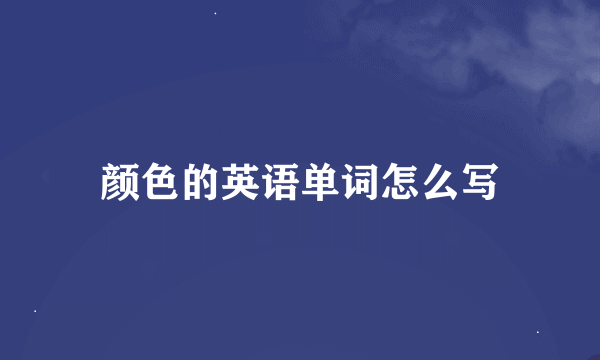 颜色的英语单词怎么写